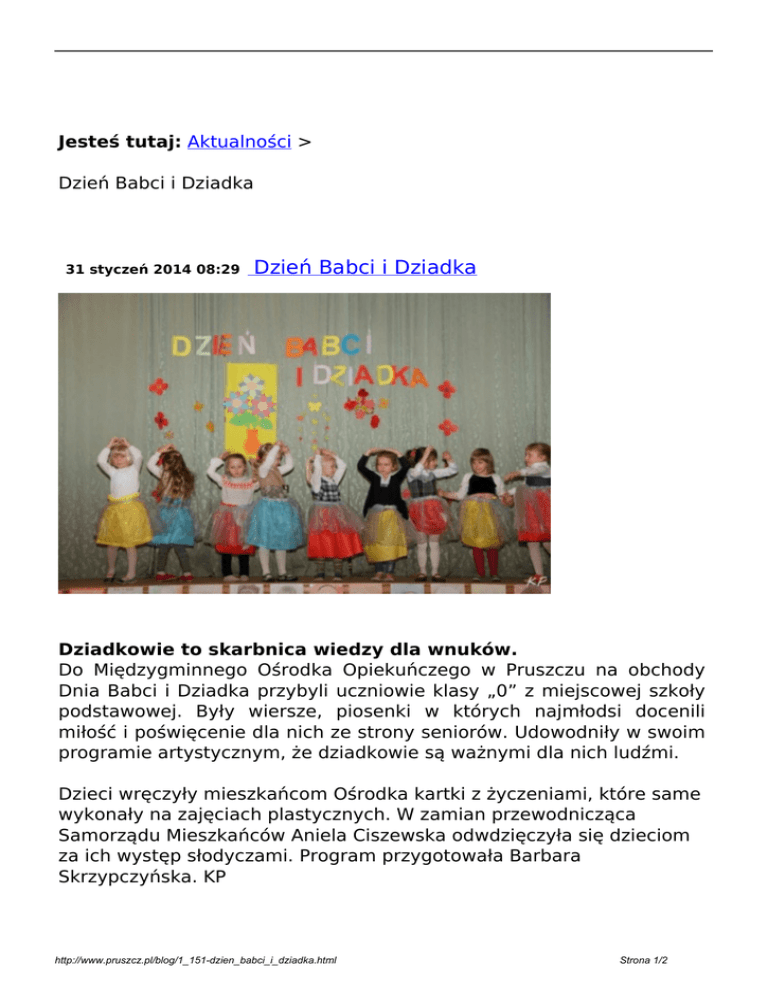 Jesteś tutaj: Aktualności >

Dzień Babci i Dziadka

31 styczeń 2014 08:29 Dzień Babci i Dziadka

DZIEŃ BABCI I DZIADKA

KP

Dziadkowie to skarbnica wiedzy dla wnuków.
Do Międzygminnego Ośrodka Opiekuńczego w Pruszczu na obchody Dnia Babci i Dziadka przybyli uczniowie klasy „0” z miejscowej szkoły podstawowej. Były wiersze, piosenki w których najmłodsi docenili miłość i poświęcenie dla nich ze strony seniorów. Udowodniły w swoim programie artystycznym, że dziadkowie są ważnymi dla nich ludźmi.

Dzieci wręczyły mieszkańcom Ośrodka kartki z życzeniami, które same wykonały na zajęciach plastycznych. W zamian przewodnicząca Samorządu Mieszkańców Aniela Ciszewska odwdzięczyła się dzieciom za ich występ słodyczami. Program przygotowała Barbara Skrzypczyńska. KP

http://www.pruszcz.pl/blog/1_151-dzien_babci_i_dziadka.html

Strona 1/2